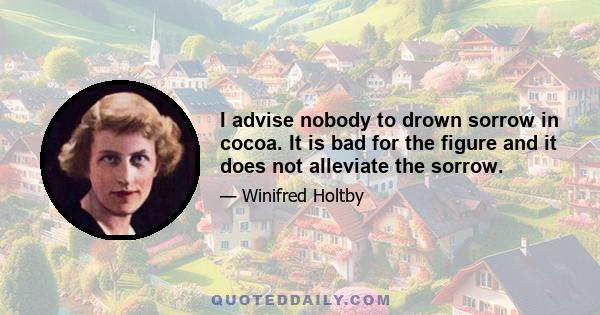 I advise nobody to drown sorrow in cocoa. It is bad for the figure and it does not alleviate the sorrow.

— Winifred Holtby

QUOTEDDAILY.COM